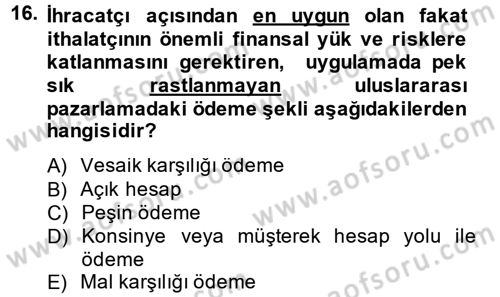 16. İhracatçı açısından en uygun olan fakat ithalatçının önemli finansal yük ve risklere katlanmasını gerektiren, uygulamada pek sık rastlanmayan uluslararası pazarlamadaki ödeme şekli aşağıdakilerden hangisidir?

A) Vesaik karşılığı ödeme
B) Açık hesap
C) Peşin ödeme
D) Konsinye veya müşterek hesap yolu ile ödeme
E) Mal karşılığı ödeme

www.aofsoru.com